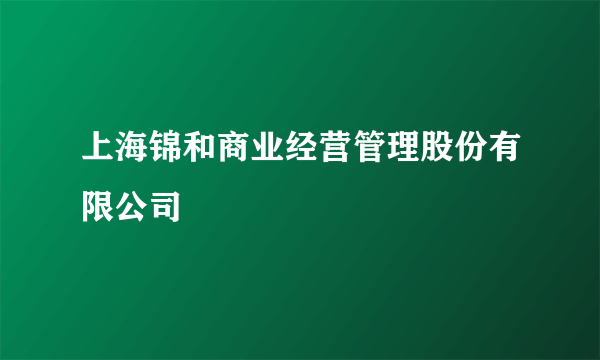 上海锦和商业经营管理股份有限公司